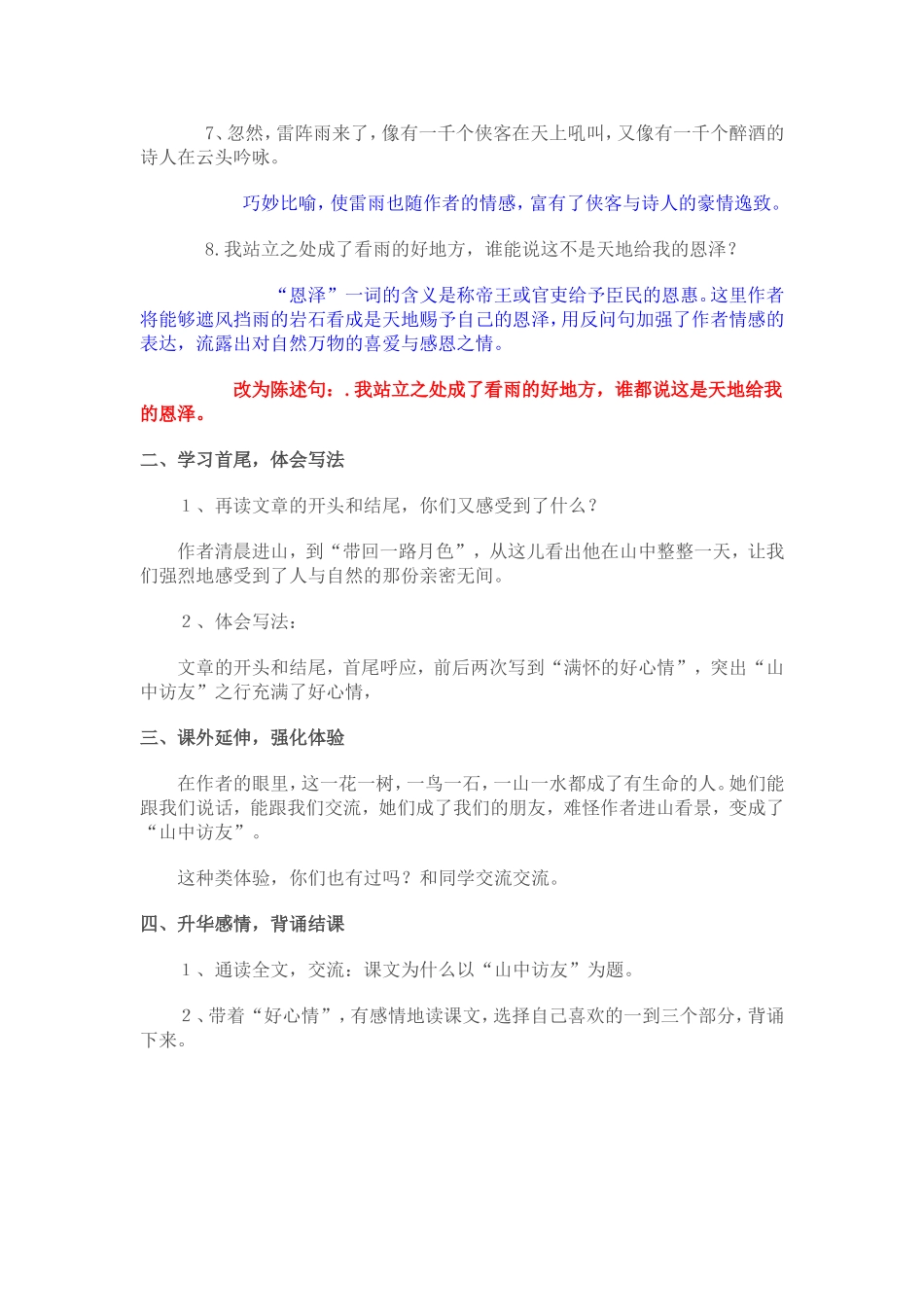 7、忽然，雷阵雨来了，像有一千个侠客在天上吼叫，又像有一千个醉酒的诗人在云头吟咏。

巧妙比喻，使雷雨也随作者的情感，富有了侠客与诗人的豪情逸致。

8.我站立之处成了看雨的好地方，谁能说这不是天地给我的恩泽？

“恩泽”一词的含义是称帝王或官吏给予臣民的恩惠。这里作者将能够遮风挡雨的岩石看成是天地赐予自己的恩泽，用反问句加强了作者情感的表达，流露出对自然万物的喜爱与感恩之情。

改为陈述句：.我站立之处成了看雨的好地方，谁都说这是天地给我的恩泽。

二、学习首尾，体会写法

1、再读文章的开头和结尾，你们又感受到了什么？

作者清晨进山，到“带回一路月色”，从这儿看出他在山中整整一天，让我们强烈地感受到了人与自然的那份亲密无间。

2、体会写法：

文章的开头和结尾，首尾呼应，前后两次写到“满怀的好心情”，突出“山中访友”之行充满了好心情，

三、课外延伸，强化体验

在作者的眼里，这一花一树，一鸟一石，一山一水都成了有生命的人。她们能跟我们说话，能跟我们交流，她们成了我们的朋友，难怪作者进山看景，变成了“山中访友”。

这种类体验，你们也有过吗？和同学交流交流。

四、升华感情，背诵结课

1、通读全文，交流：课文为什么以“山中访友”为题。

2、带着“好心情”，有感情地读课文，选择自己喜欢的一到三个部分，背诵下来。